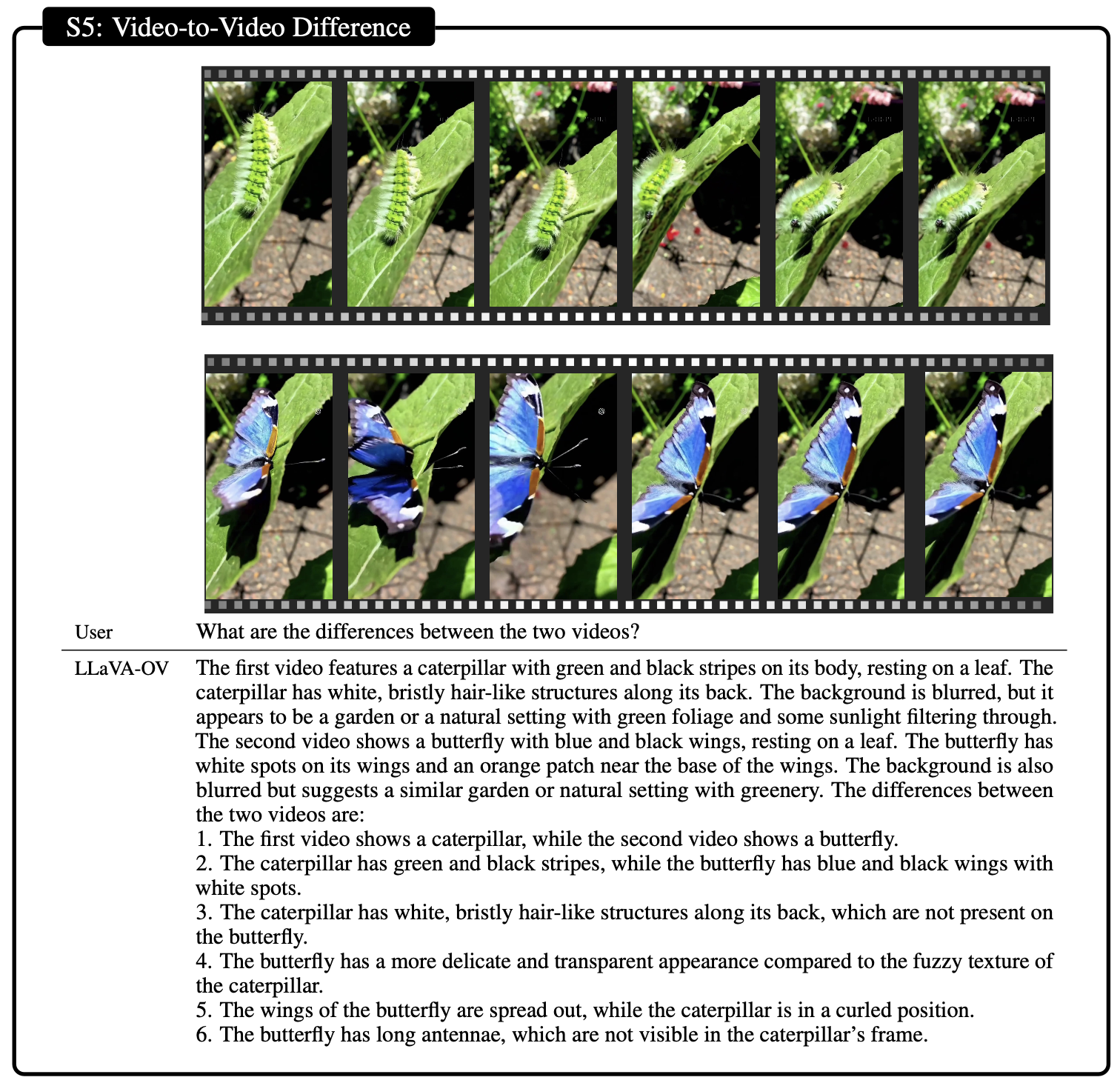 S5: Video-to-Video Difference

User What are the differences between the two videos?

LLaVA-OV The first video features a caterpillar with green and black stripes on its body, resting on a leaf. The caterpillar has white, bristly hair-like structures along its back. The background is blurred, but it appears to be a garden or a natural setting with green foliage and some sunlight filtering through. The second video shows a butterfly with blue and black wings, resting on a leaf. The butterfly has white spots on its wings and an orange patch near the base of the wings. The background is also blurred but suggests a similar garden or natural setting with greenery. The differences between the two videos are:
1. The first video shows a caterpillar, while the second video shows a butterfly.
2. The caterpillar has green and black stripes, while the butterfly has blue and black wings with white spots.
3. The caterpillar has white, bristly hair-like structures along its back, which are not present on the butterfly.
4. The butterfly has a more delicate and transparent appearance compared to the fuzzy texture of the caterpillar.
5. The wings of the butterfly are spread out, while the caterpillar is in a curled position.
6. The butterfly has long antennae, which are not visible in the caterpillar's frame.